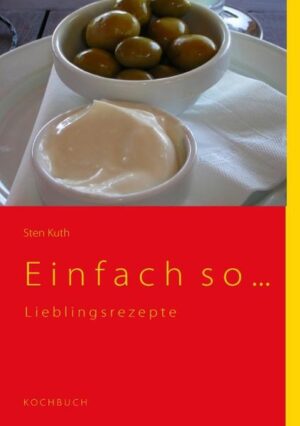 Sten Kuth

Einfach so …

Lieblingsrezepte

KOCHBUCH